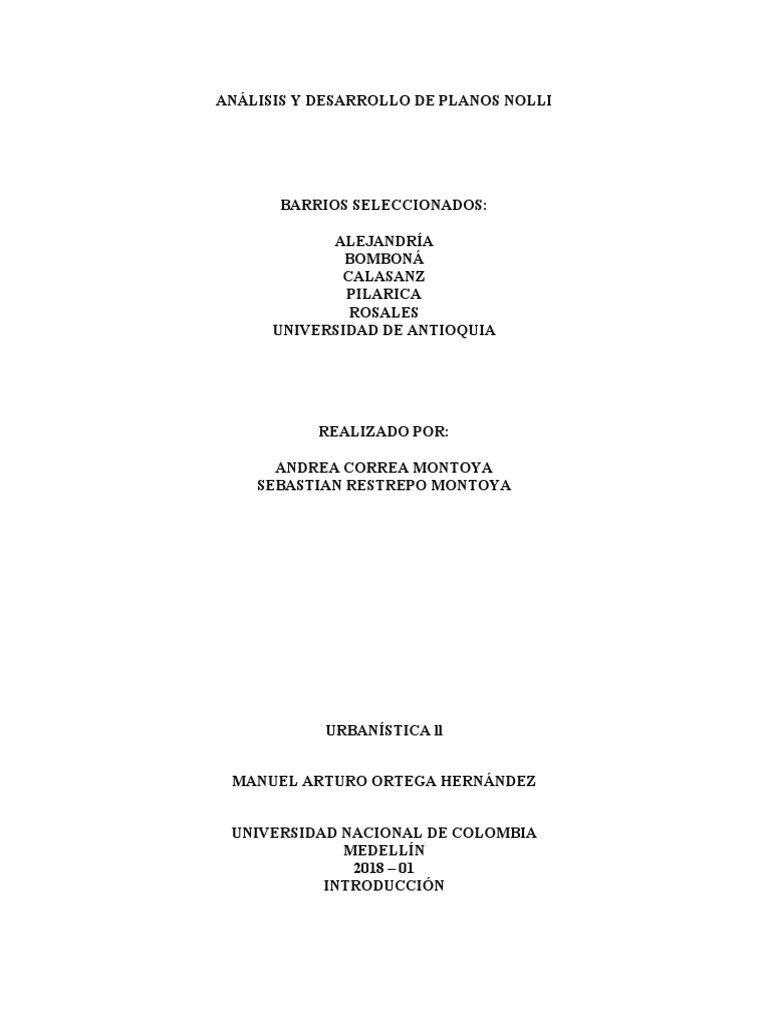 ANÁLISIS Y DESARROLLO DE PLANOS NOLLI

BARRIOS SELECCIONADOS:

ALEJANDRÍA
BOMBONÁ
CALASANZ
PILARICA
ROSALES
UNIVERSIDAD DE ANTIOQUIA

REALIZADO POR:

ANDREA CORREA MONTOYA
SEBASTIAN RESTREPO MONTOYA

URBANÍSTICA ll

MANUEL ARTURO ORTEGA HERNÁNDEZ

UNIVERSIDAD NACIONAL DE COLOMBIA
MEDELLÍN
2018 – 01
INTRODUCCIÓN